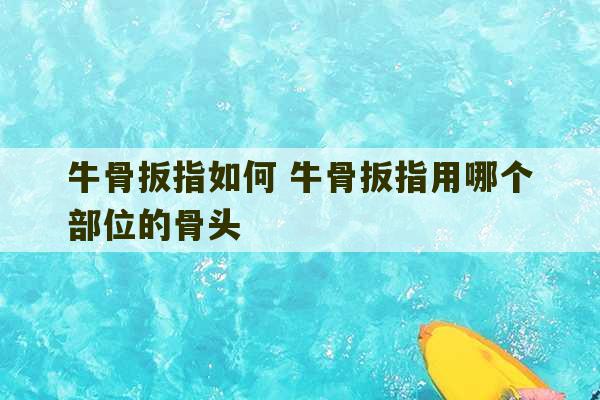 牛骨扳指如何 牛骨扳指用哪个部位的骨头